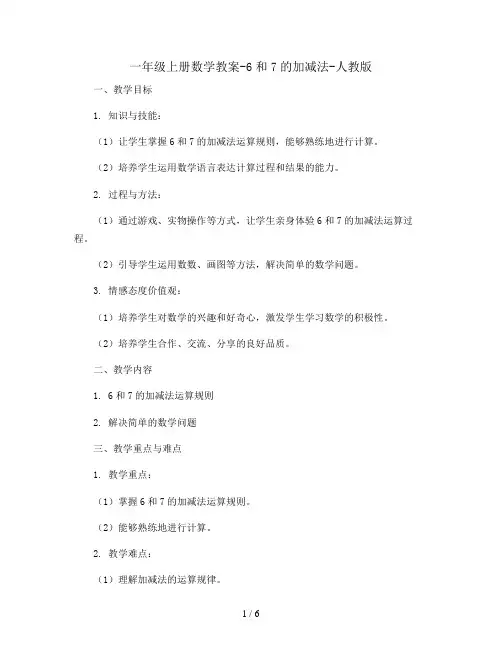 一年级上册数学教案-6 和 7 的加减法-人教版

一、教学目标

1. 知识与技能：

（1）让学生掌握 6 和 7 的加减法运算规则，能够熟练地进行计算。

（2）培养学生运用数学语言表达计算过程和结果的能力。

2. 过程与方法：

（1）通过游戏、实物操作等方式，让学生亲身体验 6 和 7 的加减法运算过程。

（2）引导学生运用数数、画图等方法，解决简单的数学问题。

3. 情感态度价值观：

（1）培养学生对数学的兴趣和好奇心，激发学生学习数学的积极性。

（2）培养学生合作、交流、分享的良好品质。

二、教学内容

1. 6 和 7 的加减法运算规则

2. 解决简单的数学问题

三、教学重点与难点

1. 教学重点：

（1）掌握 6 和 7 的加减法运算规则。

（2）能够熟练地进行计算。

2. 教学难点：

（1）理解加减法的运算规律。

1 / 6